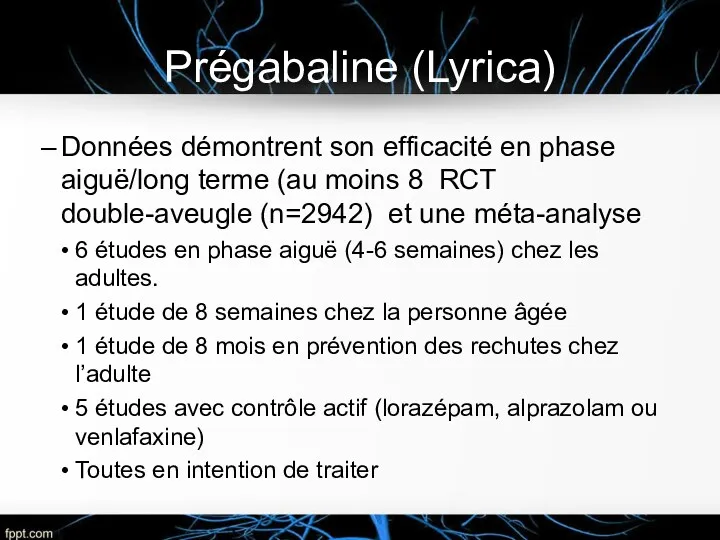 Prégabaline (Lyrica)

– Données démontrent son efficacité en phase aiguë/long terme (au moins 8 RCT double-aveugle (n=2942) et une méta-analyse

• 6 études en phase aiguë (4-6 semaines) chez les adultes.

• 1 étude de 8 semaines chez la personne âgée

• 1 étude de 8 mois en prévention des rechutes chez l'adulte

• 5 études avec contrôle actif (lorazépam, alprazolam ou venlafaxine)

• Toutes en intention de traiter

fppt.com